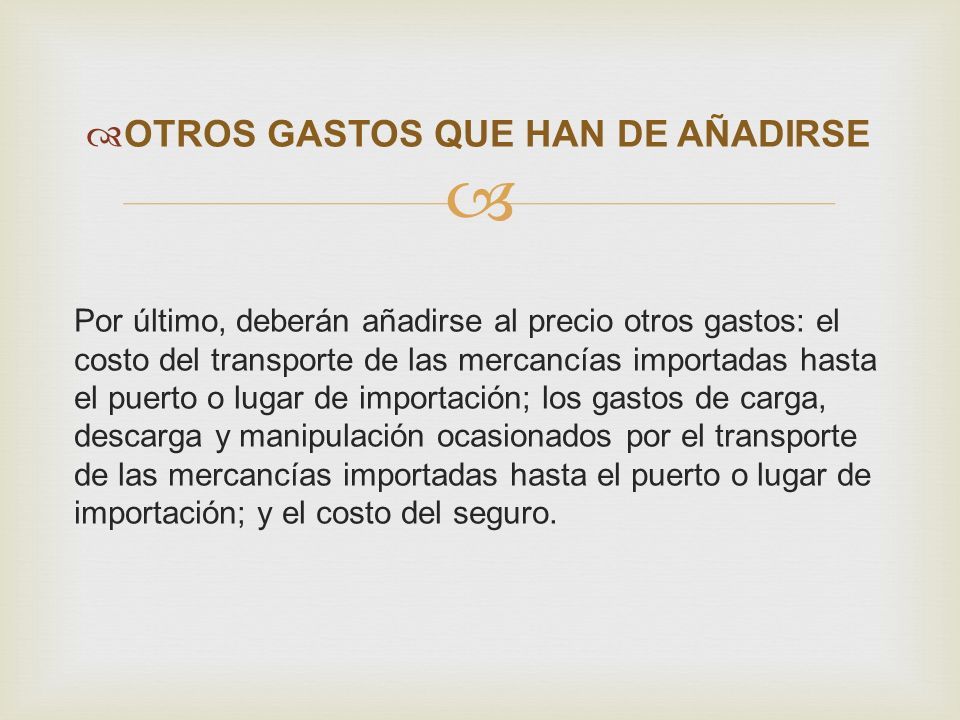 OTROS GASTOS QUE HAN DE AÑADIRSE

Por último, deberán añadirse al precio otros gastos: el costo del transporte de las mercancías importadas hasta el puerto o lugar de importación; los gastos de carga, descarga y manipulación ocasionados por el transporte de las mercancías importadas hasta el puerto o lugar de importación; y el costo del seguro.